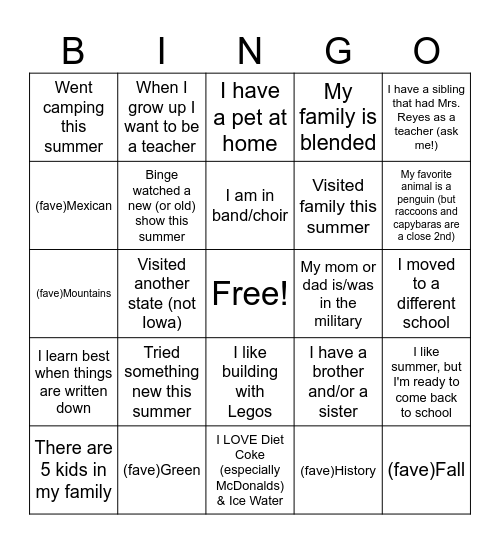 | B | I | N | G | O |
|---|---|---|---|---|
| Went camping this summer | When I grow up I want to be a teacher | I have a pet at home | My family is blended | I have a sibling that had Mrs. Reyes as a teacher (ask me!) |
| (fave)Mexican | Binge watched a new (or old) show this summer | I am in band/choir | Visited family this summer | My favorite animal is a penguin (but raccoons and capybaras are a close 2nd) |
| (fave)Mountains | Visited another state (not Iowa) | Free! | My mom or dad is/was in the military | I moved to a different school |
| I learn best when things are written down | Tried something new this summer | I like building with Legos | I have a brother and/or a sister | I like summer, but I'm ready to come back to school |
| There are 5 kids in my family | (fave)Green | I LOVE Diet Coke (especially McDonalds) & Ice Water | (fave)History | (fave)Fall |